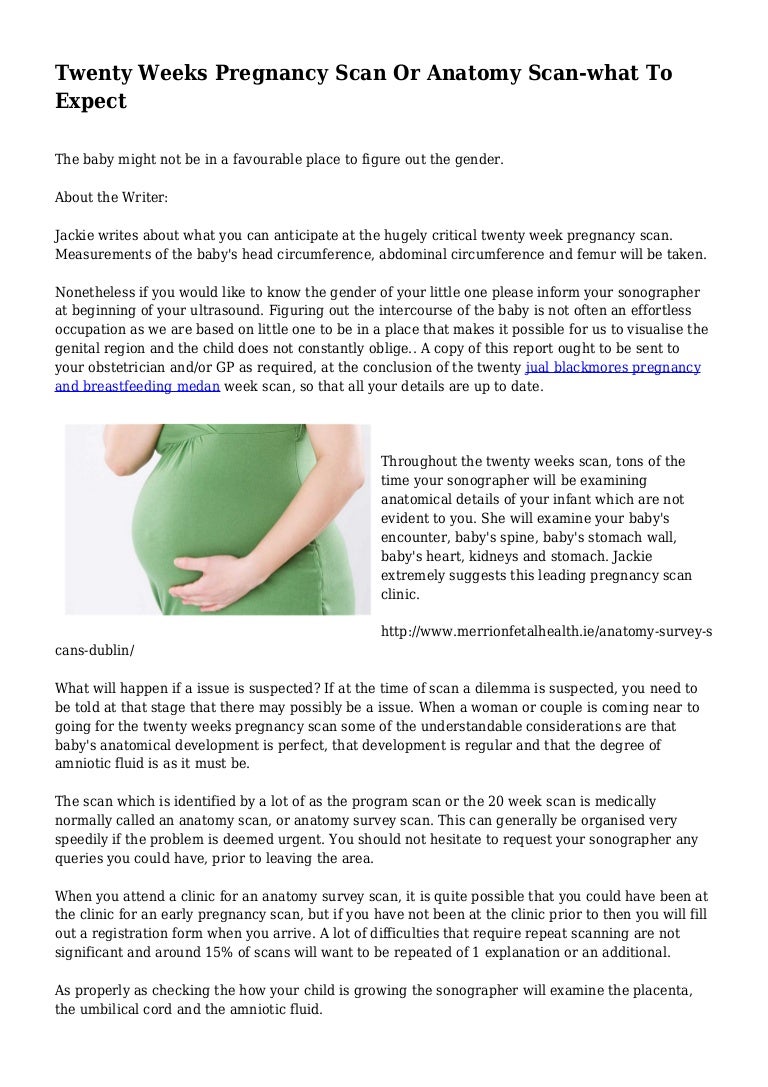 Twenty Weeks Pregnancy Scan Or Anatomy Scan-what To Expect

The baby might not be in a favourable place to figure out the gender.

About the Writer:

Jackie writes about what you can anticipate at the hugely critical twenty week pregnancy scan. Measurements of the baby's head circumference, abdominal circumference and femur will be taken.

Nonetheless if you would like to know the gender of your little one please inform your sonographer at beginning of your ultrasound. Figuring out the intercourse of the baby is not often an effortless occupation as we are based on little one to be in a place that makes it possible for us to visualise the genital region and the child does not constantly oblige.. A copy of this report ought to be sent to your obstetrician and/or GP as required, at the conclusion of the twenty jual blackmores pregnancy and breastfeeding medan week scan, so that all your details are up to date.

Throughout the twenty weeks scan, tons of the time your sonographer will be examining anatomical details of your infant which are not evident to you. She will examine your baby's encounter, baby's spine, baby's stomach wall, baby's heart, kidneys and stomach. Jackie extremely suggests this leading pregnancy scan clinic.

http://www.merrionfetalhealth.ie/anatomy-survey-scans-dublin/

What will happen if a issue is suspected? If at the time of scan a dilemma is suspected, you need to be told at that stage that there may possibly be a issue. When a woman or couple is coming near to going for the twenty weeks pregnancy scan some of the understandable considerations are that baby's anatomical development is perfect, that development is regular and that the degree of amniotic fluid is as it must be.

The scan which is identified by a lot of as the program scan or the 20 week scan is medically normally called an anatomy scan, or anatomy survey scan. This can generally be organised very speedily if the problem is deemed urgent. You should not hesitate to request your sonographer any queries you could have, prior to leaving the area.

When you attend a clinic for an anatomy survey scan, it is quite possible that you could have been at the clinic for an early pregnancy scan, but if you have not been at the clinic prior to then you will fill out a registration form when you arrive. A lot of difficulties that require repeat scanning are not significant and around 15% of scans will want to be repeated of 1 explanation or an additional.

As properly as checking the how your child is growing the sonographer will examine the placenta, the umbilical cord and the amniotic fluid.